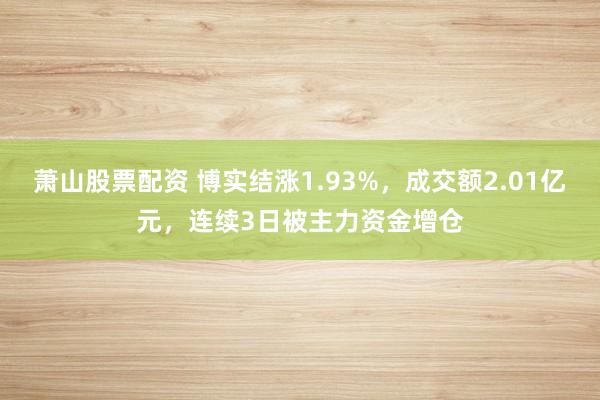 萧山股票配资 博实结涨1.93%，成交额2.01亿元，连续3日被主力资金增仓